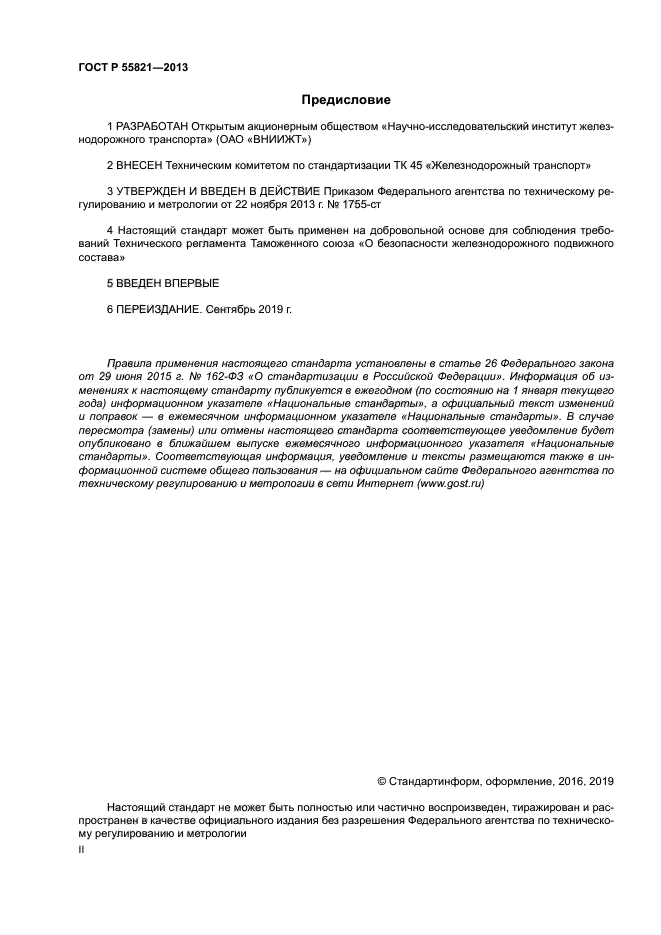 ГОСТ Р 55821—2013

Предисловие

1 РАЗРАБОТАН Открытым акционерным обществом «Научно-исследовательский институт железнодорожного транспорта» (ОАО «ВНИИЖТ»)

2 ВНЕСЕН Техническим комитетом по стандартизации ТК 45 «Железнодорожный транспорт»

3 УТВЕРЖДЕН И ВВЕДЕН В ДЕЙСТВИЕ Приказом Федерального агентства по техническому регулированию и метрологии от 22 ноября 2013 г. № 1755-ст

4 Настоящий стандарт может быть применен на добровольной основе для соблюдения требований Технического регламента Таможенного союза «О безопасности железнодорожного подвижного состава»

5 ВВЕДЕН ВПЕРВЫЕ

6 ПЕРЕИЗДАНИЕ. Сентябрь 2019 г.

Правила применения настоящего стандарта установлены в статье 26 Федерального закона от 29 июня 2015 г. № 162-ФЗ «О стандартизации в Российской Федерации». Информация об изменениях к настоящему стандарту публикуется в ежегодном (по состоянию на 1 января текущего года) информационном указателе «Национальные стандарты», а официальный текст изменений и поправок — в ежемесячном информационном указателе «Национальные стандарты». В случае пересмотра (замены) или отмены настоящего стандарта соответствующее уведомление будет опубликовано в ближайшем выпуске ежемесячного информационного указателя «Национальные стандарты». Соответствующая информация, уведомление и тексты размещаются также в информационной системе общего пользования — на официальном сайте Федерального агентства по техническому регулированию и метрологии в сети Интернет (www.gost.ru)

© Стандартинформ, оформление, 2016, 2019

Настоящий стандарт не может быть полностью или частично воспроизведен, тиражирован и распространен в качестве официального издания без разрешения Федерального агентства по техническому регулированию и метрологии

II